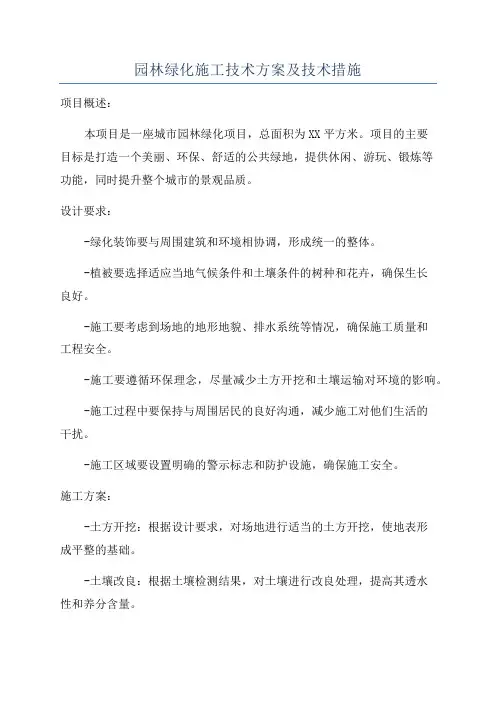 园林绿化施工技术方案及技术措施

项目概述:

本项目是一座城市园林绿化项目，总面积为XX平方米。项目的主要目标是打造一个美丽、环保、舒适的公共绿地，提供休闲、游玩、锻炼等功能，同时提升整个城市的景观品质。

设计要求:

-绿化装饰要与周围建筑和环境相协调，形成统一的整体。

-植被要选择适应当地气候条件和土壤条件的树种和花卉，确保生长良好。

-施工要考虑到场地的地形地貌、排水系统等情况，确保施工质量和工程安全。

-施工要遵循环保理念，尽量减少土方开挖和土壤运输对环境的影响。

-施工过程中要保持与周围居民的良好沟通，减少施工对他们生活的干扰。

-施工区域要设置明确的警示标志和防护设施，确保施工安全。

施工方案:

-土方开挖：根据设计要求，对场地进行适当的土方开挖，使地表形成平整的基础。

-土壤改良：根据土壤检测结果，对土壤进行改良处理，提高其透水性和养分含量。